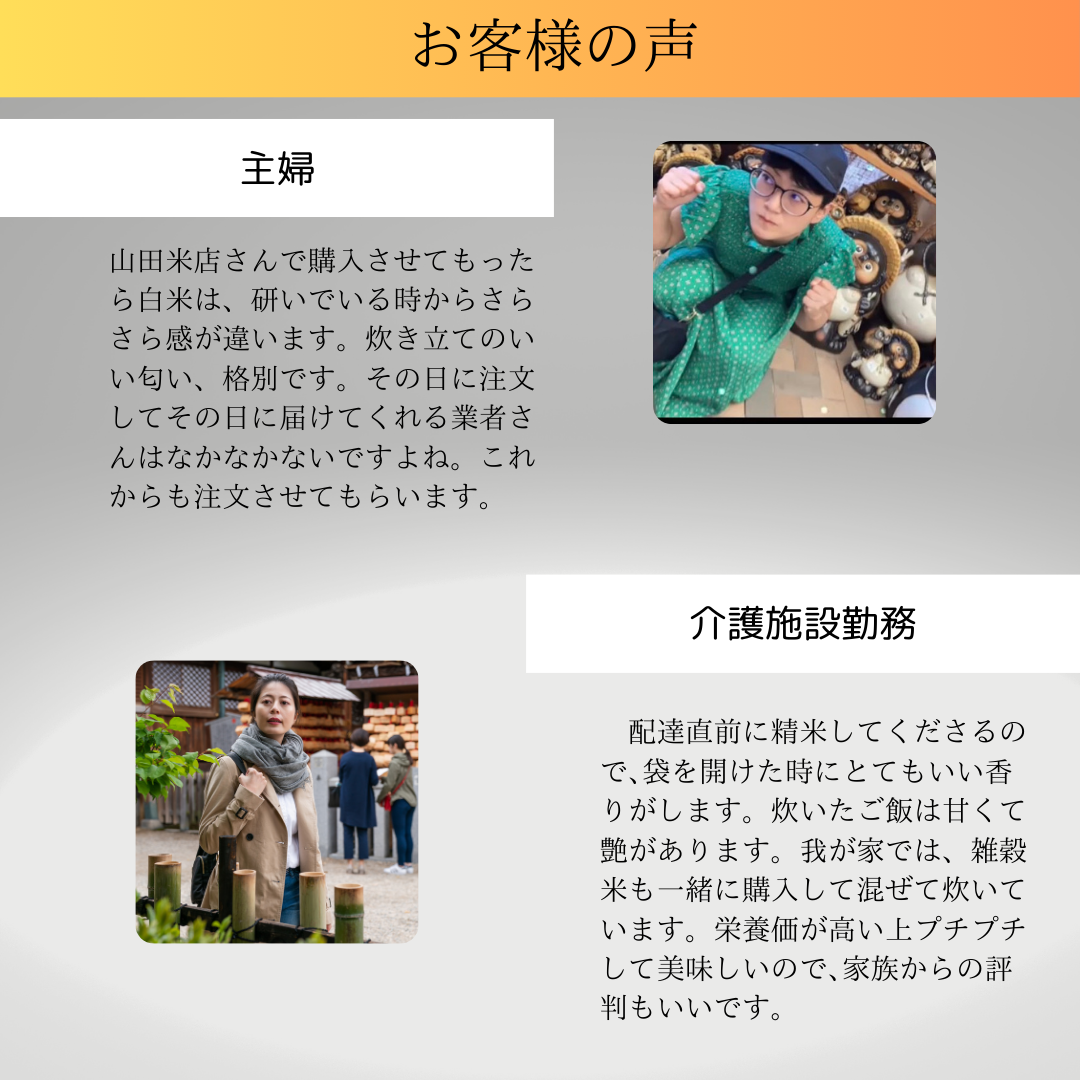 お客様の声

主婦

山田米店さんで購入させてもったら白米は、研いでいる時からさらさら感が違います。炊き立てのいい匂い、格別です。その日に注文してその日に届けてくれる業者さんはなかなかないですよね。これからも注文させてもらいます。

介護施設勤務

配達直前に精米してくださるので、袋を開けた時にとてもいい香りがします。炊いたご飯は甘くて艶があります。我が家では、雑穀米も一緒に購入して混ぜて炊いています。栄養価が高い上プチプチして美味しいので、家族からの評判もいいです。